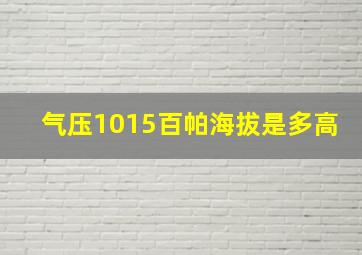 气压1015百帕海拔是多高